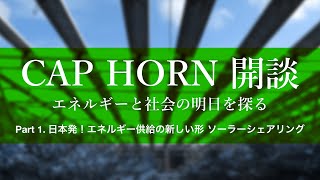 CAP HORN 開談

エネルギーと社会の明日を探る

Part 1. 日本発！エネルギー供給の新しい形 ソーラーシェアリング